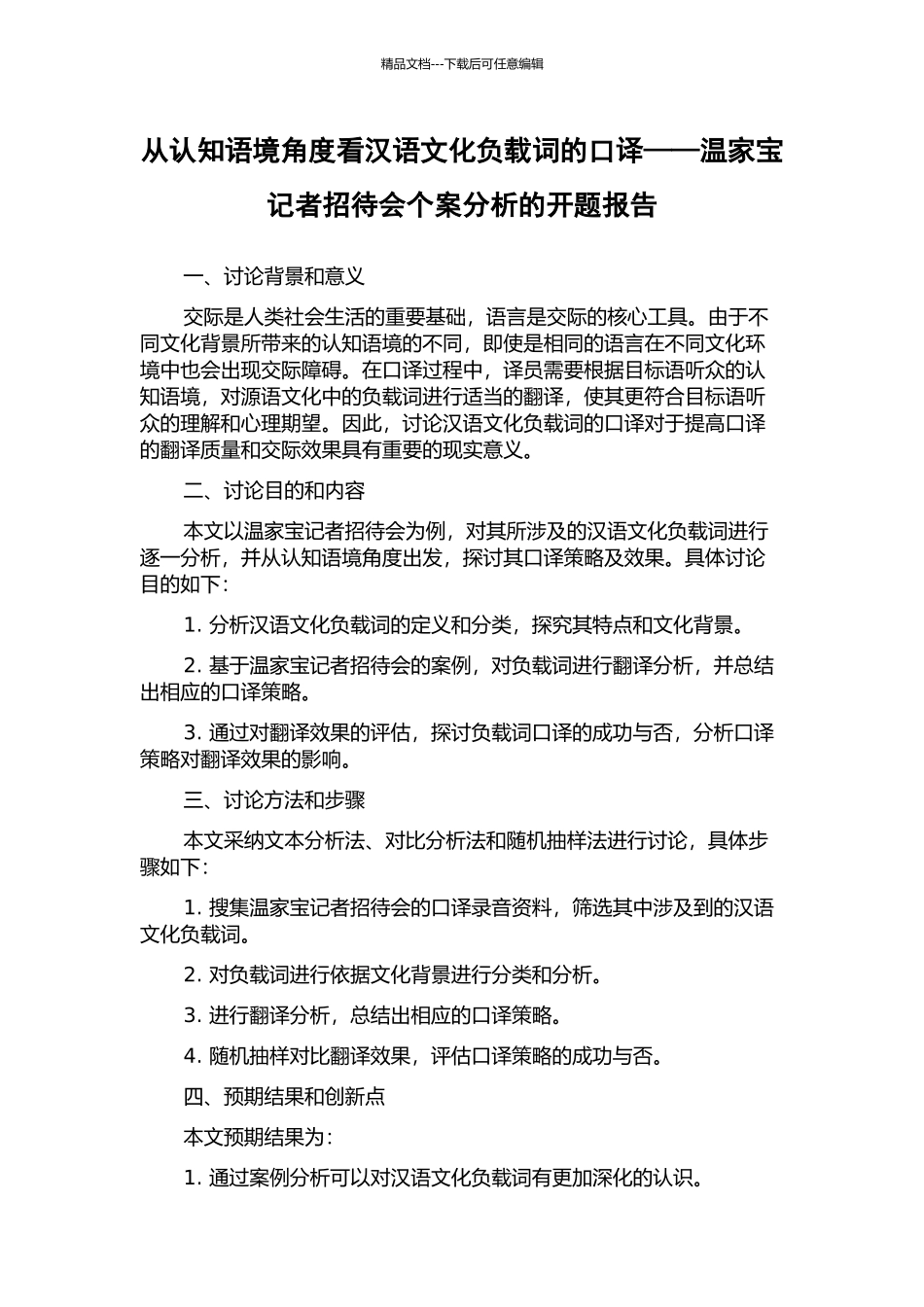 精品文档---下载后可任意编辑

从认知语境角度看汉语文化负载词的口译——温家宝记者招待会个案分析的开题报告

一、讨论背景和意义

交际是人类社会生活的重要基础，语言是交际的核心工具。由于不同文化背景所带来的认知语境的不同，即使是相同的语言在不同文化环境中也会出现交际障碍。在口译过程中，译员需要根据目标语听众的认知语境，对源语文化中的负载词进行适当的翻译，使其更符合目标语听众的理解和心理期望。因此，讨论汉语文化负载词的口译对于提高口译的翻译质量和交际效果具有重要的现实意义。

二、讨论目的和内容

本文以温家宝记者招待会为例，对其所涉及的汉语文化负载词进行逐一分析，并从认知语境角度出发，探讨其口译策略及效果。具体讨论目的如下：

1. 分析汉语文化负载词的定义和分类，探究其特点和文化背景。

2. 基于温家宝记者招待会的案例，对负载词进行翻译分析，并总结出相应的口译策略。

3. 通过对翻译效果的评估，探讨负载词口译的成功与否，分析口译策略对翻译效果的影响。

三、讨论方法和步骤

本文采纳文本分析法、对比分析法和随机抽样法进行讨论，具体步骤如下：

1. 搜集温家宝记者招待会的口译录音资料，筛选其中涉及到的汉语文化负载词。

2. 对负载词进行依据文化背景进行分类和分析。

3. 进行翻译分析，总结出相应的口译策略。

4. 随机抽样对比翻译效果，评估口译策略的成功与否。

四、预期结果和创新点

本文预期结果为：

1. 通过案例分析可以对汉语文化负载词有更加深化的认识。